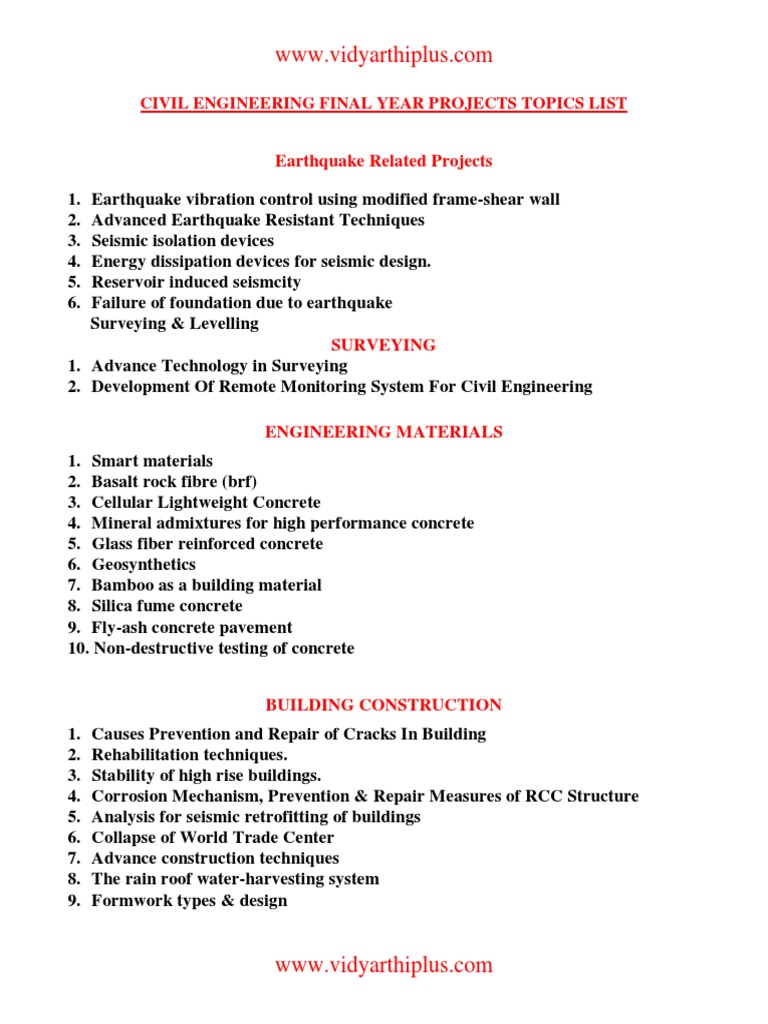 www.vidyarthiplus.com

CIVIL ENGINEERING FINAL YEAR PROJECTS TOPICS LIST

Earthquake Related Projects

1. Earthquake vibration control using modified frame-shear wall
2. Advanced Earthquake Resistant Techniques
3. Seismic isolation devices
4. Energy dissipation devices for seismic design.
5. Reservoir induced seismcity
6. Failure of foundation due to earthquake
Surveying & Levelling

SURVEYING

1. Advance Technology in Surveying
2. Development Of Remote Monitoring System For Civil Engineering

ENGINEERING MATERIALS

1. Smart materials
2. Basalt rock fibre (brf)
3. Cellular Lightweight Concrete
4. Mineral admixtures for high performance concrete
5. Glass fiber reinforced concrete
6. Geosynthetics
7. Bamboo as a building material
8. Silica fume concrete
9. Fly-ash concrete pavement
10. Non-destructive testing of concrete

BUILDING CONSTRUCTION

1. Causes Prevention and Repair of Cracks In Building
2. Rehabilitation techniques.
3. Stability of high rise buildings.
4. Corrosion Mechanism, Prevention & Repair Measures of RCC Structure
5. Analysis for seismic retrofitting of buildings
6. Collapse of World Trade Center
7. Advance construction techniques
8. The rain roof water-harvesting system
9. Formwork types & design

www.vidyarthiplus.com